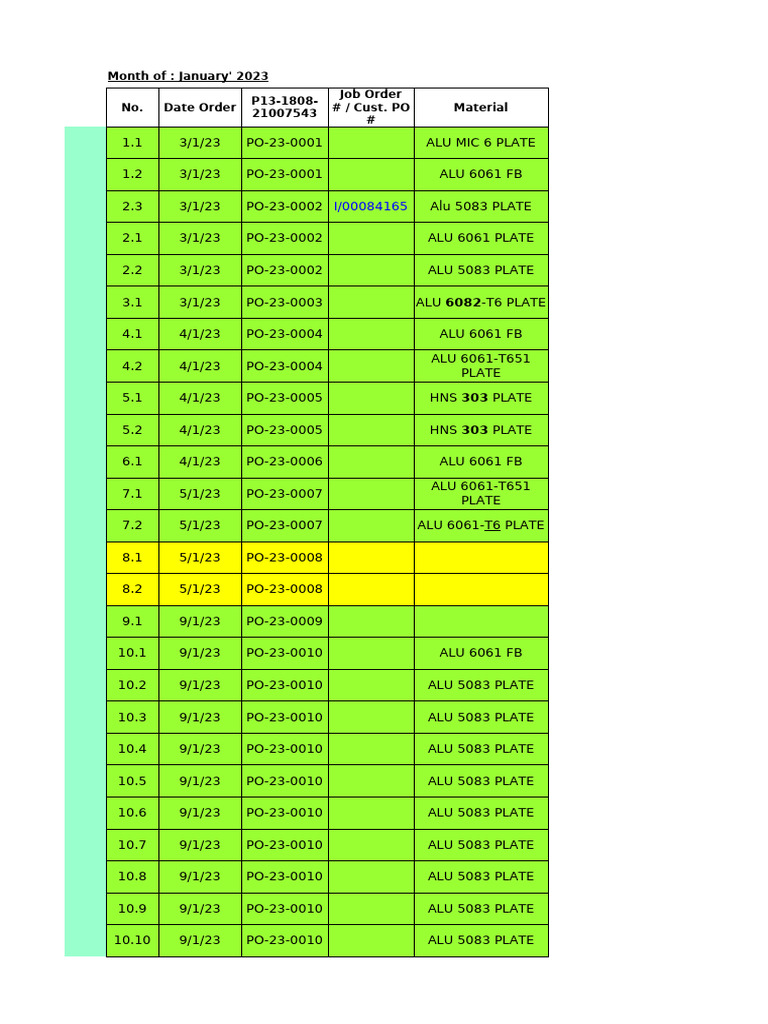 Month of : January' 2023

| No. | Date Order | P13-1808-21007543 | Job Order # / Cust. PO # | Material |
|---|---|---|---|---|
| 1.1 | 3/1/23 | PO-23-0001 | | ALU MIC 6 PLATE |
| 1.2 | 3/1/23 | PO-23-0001 | | ALU 6061 FB |
| 2.3 | 3/1/23 | PO-23-0002 | I/00084165 | Alu 5083 PLATE |
| 2.1 | 3/1/23 | PO-23-0002 | | ALU 6061 PLATE |
| 2.2 | 3/1/23 | PO-23-0002 | | ALU 5083 PLATE |
| 3.1 | 3/1/23 | PO-23-0003 | | ALU 6082-T6 PLATE |
| 4.1 | 4/1/23 | PO-23-0004 | | ALU 6061 FB |
| 4.2 | 4/1/23 | PO-23-0004 | | ALU 6061-T651 PLATE |
| 5.1 | 4/1/23 | PO-23-0005 | | HNS 303 PLATE |
| 5.2 | 4/1/23 | PO-23-0005 | | HNS 303 PLATE |
| 6.1 | 4/1/23 | PO-23-0006 | | ALU 6061 FB |
| 7.1 | 5/1/23 | PO-23-0007 | | ALU 6061-T651 PLATE |
| 7.2 | 5/1/23 | PO-23-0007 | | ALU 6061-T6 PLATE |
| 8.1 | 5/1/23 | PO-23-0008 | | |
| 8.2 | 5/1/23 | PO-23-0008 | | |
| 9.1 | 9/1/23 | PO-23-0009 | | |
| 10.1 | 9/1/23 | PO-23-0010 | | ALU 6061 FB |
| 10.2 | 9/1/23 | PO-23-0010 | | ALU 5083 PLATE |
| 10.3 | 9/1/23 | PO-23-0010 | | ALU 5083 PLATE |
| 10.4 | 9/1/23 | PO-23-0010 | | ALU 5083 PLATE |
| 10.5 | 9/1/23 | PO-23-0010 | | ALU 5083 PLATE |
| 10.6 | 9/1/23 | PO-23-0010 | | ALU 5083 PLATE |
| 10.7 | 9/1/23 | PO-23-0010 | | ALU 5083 PLATE |
| 10.8 | 9/1/23 | PO-23-0010 | | ALU 5083 PLATE |
| 10.9 | 9/1/23 | PO-23-0010 | | ALU 5083 PLATE |
| 10.10 | 9/1/23 | PO-23-0010 | | ALU 5083 PLATE |